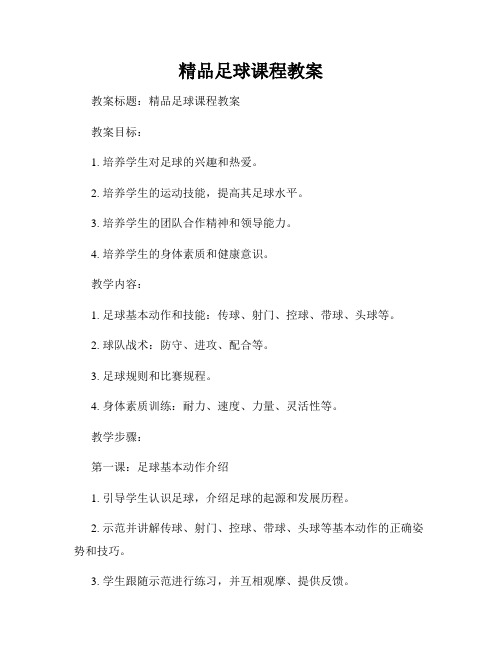 精品足球课程教案

教案标题：精品足球课程教案

教案目标：

1. 培养学生对足球的兴趣和热爱。

2. 培养学生的运动技能，提高其足球水平。

3. 培养学生的团队合作精神和领导能力。

4. 培养学生的身体素质和健康意识。

教学内容：

1. 足球基本动作和技能：传球、射门、控球、带球、头球等。

2. 球队战术：防守、进攻、配合等。

3. 足球规则和比赛规程。

4. 身体素质训练：耐力、速度、力量、灵活性等。

教学步骤：

第一课：足球基本动作介绍

1. 引导学生认识足球，介绍足球的起源和发展历程。

2. 示范并讲解传球、射门、控球、带球、头球等基本动作的正确姿势和技巧。

3. 学生跟随示范进行练习，并互相观摩、提供反馈。